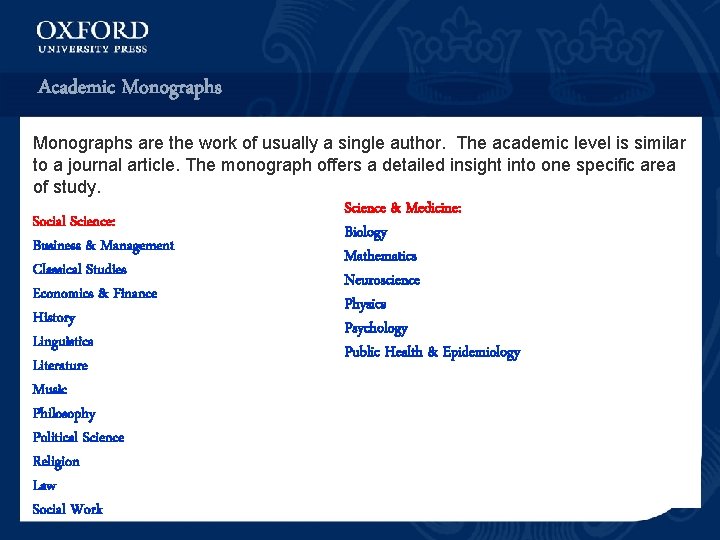 OXFORD
UNIVERSITY PRESS

Academic Monographs

Monographs are the work of usually a single author.  The academic level is similar to a journal article. The monograph offers a detailed insight into one specific area of study.

Social Science:
Business & Management
Classical Studies
Economics & Finance
History
Linguistics
Literature
Music
Philosophy
Political Science
Religion
Law
Social Work

Science & Medicine:
Biology
Mathematics
Neuroscience
Physics
Psychology
Public Health & Epidemiology